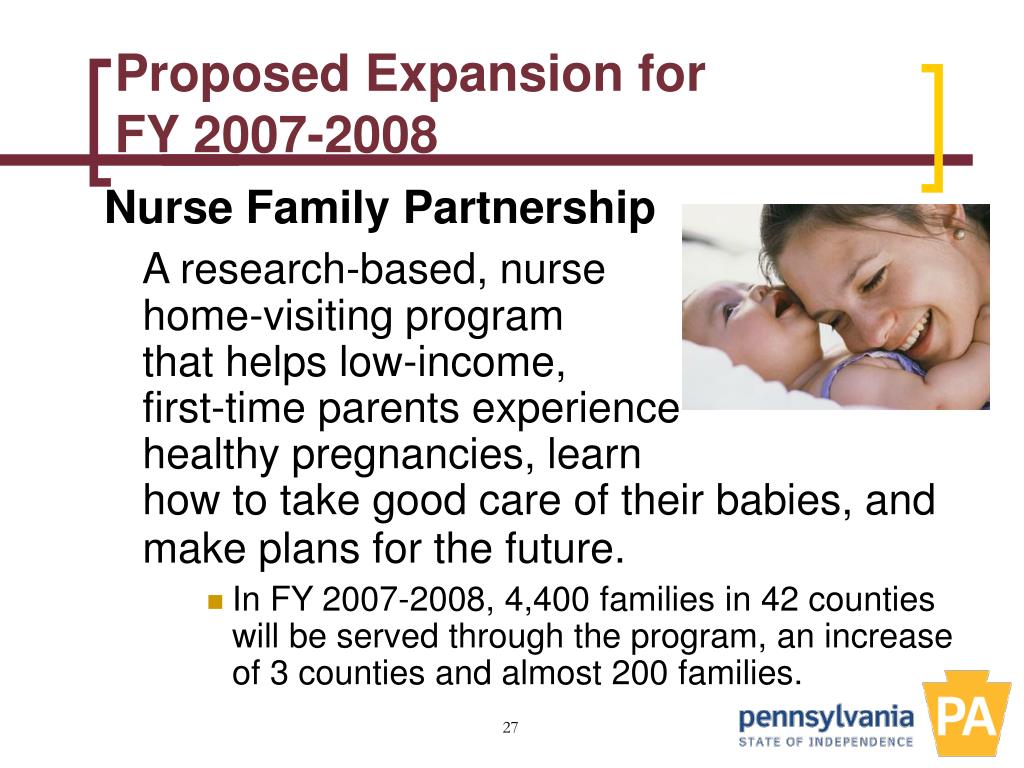 Proposed Expansion for FY 2007-2008

Nurse Family Partnership

A research-based, nurse home-visiting program that helps low-income, first-time parents experience healthy pregnancies, learn how to take good care of their babies, and make plans for the future.

In FY 2007-2008, 4,400 families in 42 counties will be served through the program, an increase of 3 counties and almost 200 families.

27

pennsylvania
STATE OF INDEPENDENCE
PA